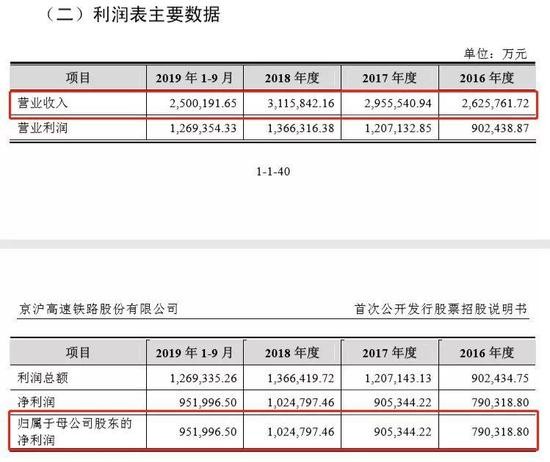 （二）利润表主要数据

单位：万元

| 项目 | 2019 年 1-9 月 | 2018 年度 | 2017 年度 | 2016 年度 |
|---|---|---|---|---|
| 营业收入 | 2,500,191.65 | 3,115,842.16 | 2,955,540.94 | 2,625,761.72 |
| 营业利润 | 1,269,354.33 | 1,366,316.38 | 1,207,132.85 | 902,438.87 |

1-1-40

京沪高速铁路股份有限公司

首次公开发行股票招股说明书

| 项目 | 2019 年 1-9 月 | 2018 年度 | 2017 年度 | 2016 年度 |
|---|---|---|---|---|
| 利润总额 | 1,269,335.26 | 1,366,419.72 | 1,207,143.13 | 902,434.75 |
| 净利润 | 951,996.50 | 1,024,797.46 | 905,344.22 | 790,318.80 |
| 归属于母公司股东的净利润 | 951,996.50 | 1,024,797.46 | 905,344.22 | 790,318.80 |